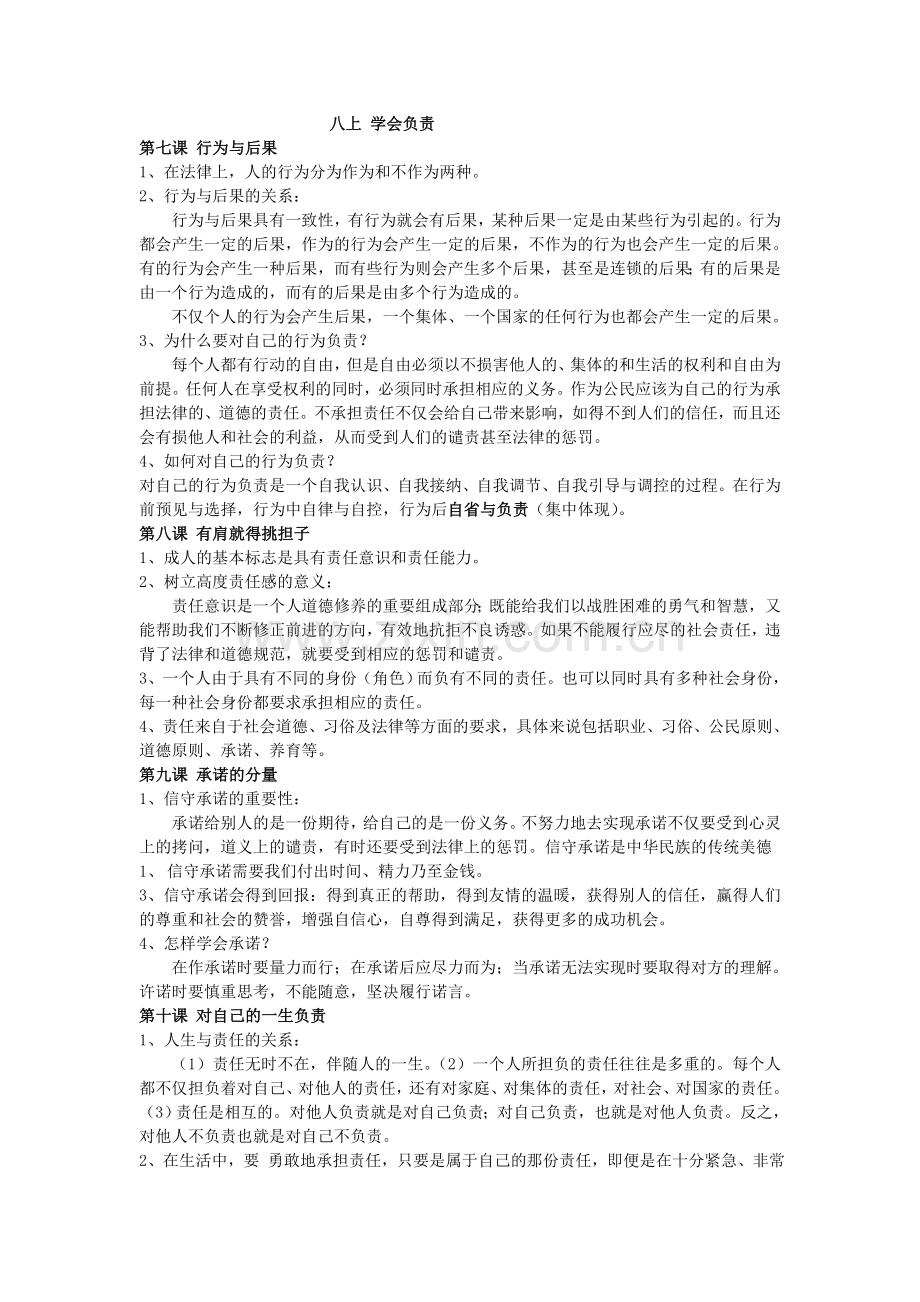 八上 学会负责

第七课 行为与后果

1、在法律上，人的行为分为作为和不作为两种。

2、行为与后果的关系：

行为与后果具有一致性，有行为就会有后果，某种后果一定是由某些行为引起的。行为都会产生一定的后果，作为的行为会产生一定的后果，不作为的行为也会产生一定的后果。有的行为会产生一种后果，而有些行为则会产生多个后果，甚至是连锁的后果;有的后果是由一个行为造成的，而有的后果是由多个行为造成的。

不仅个人的行为会产生后果，一个集体、一个国家的任何行为也都会产生一定的后果。

3、为什么要对自己的行为负责？

每个人都有行动的自由，但是自由必须以不损害他人的、集体的和生活的权利和自由为前提。任何人在享受权利的同时，必须同时承担相应的义务。作为公民应该为自己的行为承担法律的、道德的责任。不承担责任不仅会给自己带来影响，如得不到人们的信任，而且还会有损他人和社会的利益，从而受到人们的谴责甚至法律的惩罚。

4、如何对自己的行为负责？

对自己的行为负责是一个自我认识、自我接纳、自我调节、自我引导与调控的过程。在行为前预见与选择，行为中自律与自控，行为后自省与负责（集中体现）。

第八课 有肩就得挑担子

1、成人的基本标志是具有责任意识和责任能力。

2、树立高度责任感的意义：

责任意识是一个人道德修养的重要组成部分;既能给我们以战胜困难的勇气和智慧，又能帮助我们不断修正前进的方向，有效地抗拒不良诱惑。如果不能履行应尽的社会责任，违背了法律和道德规范，就要受到相应的惩罚和谴责。

3、一个人由于具有不同的身份（角色）而负有不同的责任。也可以同时具有多种社会身份，每一种社会身份都要求承担相应的责任。

4、责任来自于社会道德、习俗及法律等方面的要求，具体来说包括职业、习俗、公民原则、道德原则、承诺、养育等。

第九课 承诺的分量

1、信守承诺的重要性：

承诺给别人的是一份期待，给自己的是一份义务。不努力地去实现承诺不仅要受到心灵上的拷问，道义上的谴责，有时还要受到法律上的惩罚。信守承诺是中华民族的传统美德

1、 信守承诺需要我们付出时间、精力乃至金钱。

3、信守承诺会得到回报：得到真正的帮助，得到友情的温暖，获得别人的信任，赢得人们的尊重和社会的赞誉，增强自信心，自尊得到满足，获得更多的成功机会。

4、怎样学会承诺？

在作承诺时要量力而行；在承诺后应尽力而为；当承诺无法实现时要取得对方的理解。许诺时要慎重思考，不能随意，坚决履行诺言。

第十课 对自己的一生负责

1、人生与责任的关系：

（1）责任无时不在，伴随人的一生。（2）一个人所担负的责任往往是多重的。每个人都不仅担负着对自己、对他人的责任，还有对家庭、对集体的责任，对社会、对国家的责任。（3）责任是相互的。对他人负责就是对自己负责；对自己负责，也就是对他人负责。反之，对他人不负责也就是对自己不负责。

2、在生活中，要 勇敢地承担责任，只要是属于自己的那份责任，即便是在十分紧急、非常